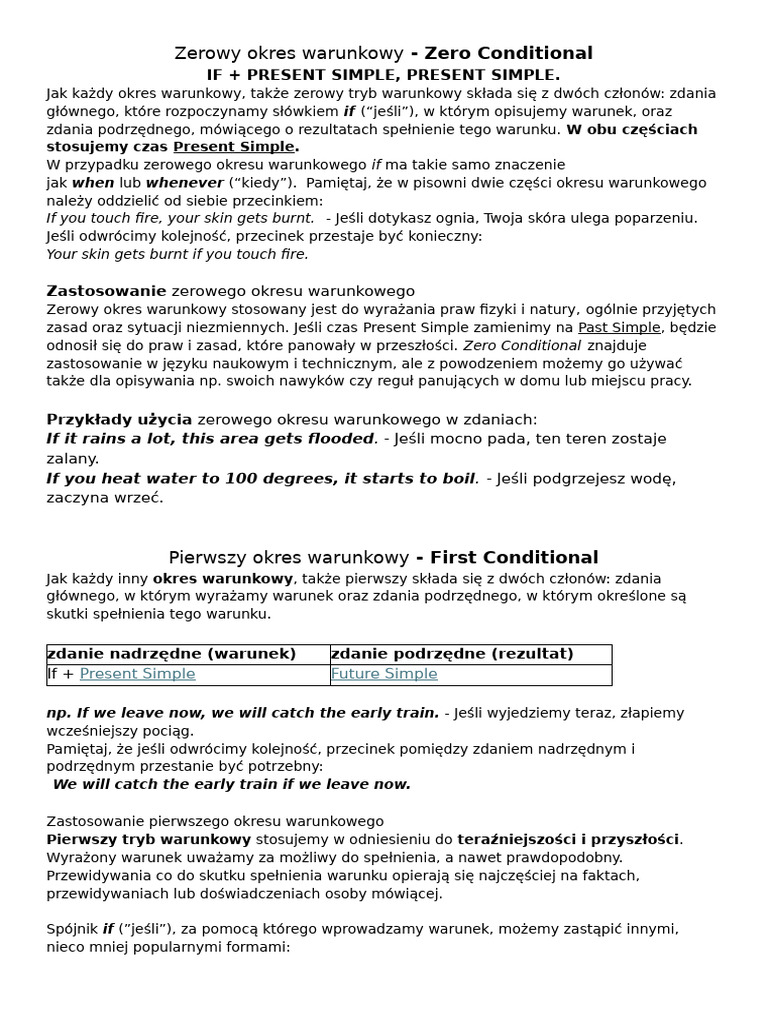 Zerowy okres warunkowy - Zero Conditional
IF + PRESENT SIMPLE, PRESENT SIMPLE.

Jak każdy okres warunkowy, także zerowy tryb warunkowy składa się z dwóch członów: zdania głównego, które rozpoczynamy słówkiem if ("jeśli"), w którym opisujemy warunek, oraz zdania podrzędnego, mówiącego o rezultatach spełnienie tego warunku. W obu częściach stosujemy czas Present Simple.
W przypadku zerowego okresu warunkowego if ma takie samo znaczenie jak when lub whenever ("kiedy"). Pamiętaj, że w pisowni dwie części okresu warunkowego należy oddzielić od siebie przecinkiem:
If you touch fire, your skin gets burnt. - Jeśli dotykasz ognia, Twoja skóra ulega poparzeniu.
Jeśli odwrócimy kolejność, przecinek przestaje być konieczny:
Your skin gets burnt if you touch fire.

Zastosowanie zerowego okresu warunkowego
Zerowy okres warunkowy stosowany jest do wyrażania praw fizyki i natury, ogólnie przyjętych zasad oraz sytuacji niezmiennych. Jeśli czas Present Simple zamienimy na Past Simple, będzie odnosił się do praw i zasad, które panowały w przeszłości. Zero Conditional znajduje zastosowanie w języku naukowym i technicznym, ale z powodzeniem możemy go używać także dla opisywania np. swoich nawyków czy reguł panujących w domu lub miejscu pracy.

Przykłady użycia zerowego okresu warunkowego w zdaniach:
If it rains a lot, this area gets flooded. - Jeśli mocno pada, ten teren zostaje zalany.
If you heat water to 100 degrees, it starts to boil. - Jeśli podgrzejesz wodę, zaczyna wrzeć.

Pierwszy okres warunkowy - First Conditional
Jak każdy inny okres warunkowy, także pierwszy składa się z dwóch członów: zdania głównego, w którym wyrażamy warunek oraz zdania podrzędnego, w którym określone są skutki spełnienia tego warunku.

| zdanie nadrzędne (warunek) | zdanie podrzędne (rezultat) |
|---|---|
| If + Present Simple | Future Simple |

np. If we leave now, we will catch the early train. - Jeśli wyjedziemy teraz, złapiemy wcześniejszy pociąg.
Pamiętaj, że jeśli odwrócimy kolejność, przecinek pomiędzy zdaniem nadrzędnym i podrzędnym przestanie być potrzebny:
We will catch the early train if we leave now.

Zastosowanie pierwszego okresu warunkowego
Pierwszy tryb warunkowy stosujemy w odniesieniu do teraźniejszości i przyszłości. Wyrażony warunek uważamy za możliwy do spełnienia, a nawet prawdopodobny. Przewidywania co do skutku spełnienia warunku opierają się najczęściej na faktach, przewidywaniach lub doświadczeniach osoby mówiącej.

Spójnik if ("jeśli"), za pomocą którego wprowadzamy warunek, możemy zastąpić innymi, nieco mniej popularnymi formami: